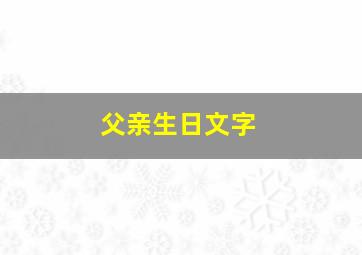 父亲生日文字